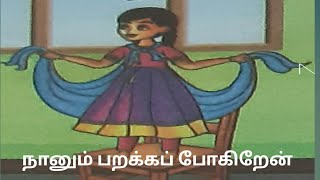 நானும் பறக்கப் போகிறேன்